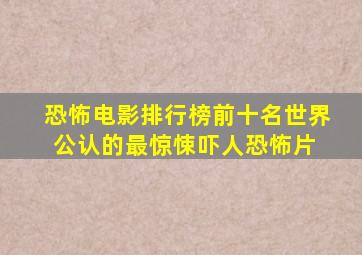 恐怖电影排行榜前十名世界公认的最惊悚吓人恐怖片